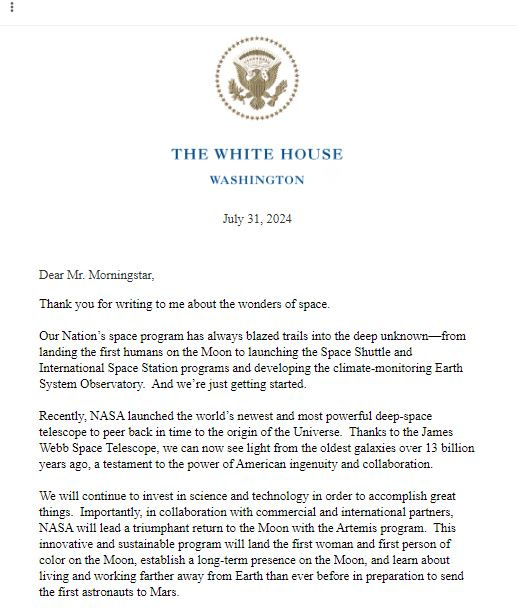 THE WHITE HOUSE
WASHINGTON

July 31, 2024

Dear Mr. Morningstar,

Thank you for writing to me about the wonders of space.

Our Nation's space program has always blazed trails into the deep unknown—from landing the first humans on the Moon to launching the Space Shuttle and International Space Station programs and developing the climate-monitoring Earth System Observatory. And we're just getting started.

Recently, NASA launched the world's newest and most powerful deep-space telescope to peer back in time to the origin of the Universe. Thanks to the James Webb Space Telescope, we can now see light from the oldest galaxies over 13 billion years ago, a testament to the power of American ingenuity and collaboration.

We will continue to invest in science and technology in order to accomplish great things. Importantly, in collaboration with commercial and international partners, NASA will lead a triumphant return to the Moon with the Artemis program. This innovative and sustainable program will land the first woman and first person of color on the Moon, establish a long-term presence on the Moon, and learn about living and working farther away from Earth than ever before in preparation to send the first astronauts to Mars.